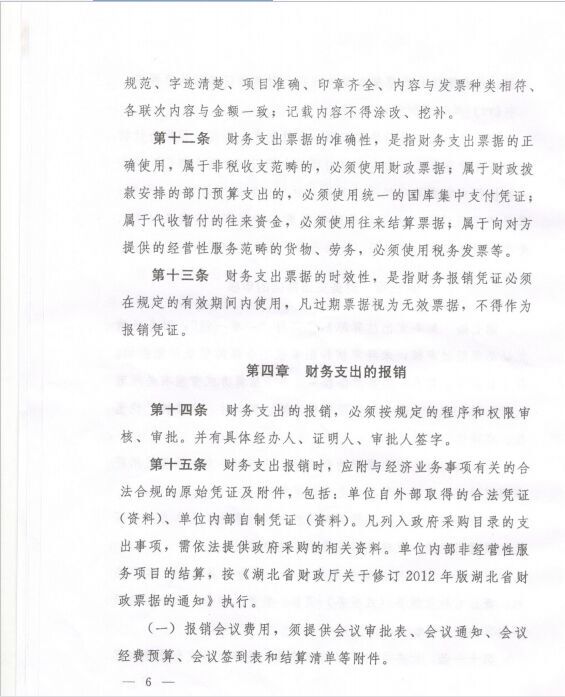 规范、字迹清楚、项目准确、印章齐全、内容与发票种类相符、各联次内容与金额一致；记载内容不得涂改、挖补。

第十二条　财务支出票据的准确性，是指财务支出票据的正确使用，属于非税收支范畴的，必须使用财政票据；属于财政拨款安排的部门预算支出的，必须使用统一的国库集中支付凭证；属于代收暂付的往来资金，必须使用往来结算票据；属于向对方提供的经营性服务范畴的货物、劳务，必须使用税务发票等。

第十三条　财务支出票据的时效性，是指财务报销凭证必须在规定的有效期间内使用，凡过期票据视为无效票据，不得作为报销凭证。

第四章　财务支出的报销

第十四条　财务支出的报销，必须按规定的程序和权限审核、审批。并有具体经办人、证明人、审批人签字。

第十五条　财务支出报销时，应附与经济业务事项有关的合法合规的原始凭证及附件，包括：单位自外部取得的合法凭证（资料）、单位内部自制凭证（资料）。凡列入政府采购目录的支出事项，需依法提供政府采购的相关资料。单位内部非经营性服务项目的结算，按《湖北省财政厅关于修订 2012 年版湖北省财政票据的通知》执行。

（一）报销会议费用，须提供会议审批表、会议通知、会议经费预算、会议签到表和结算清单等附件。

— 6 —